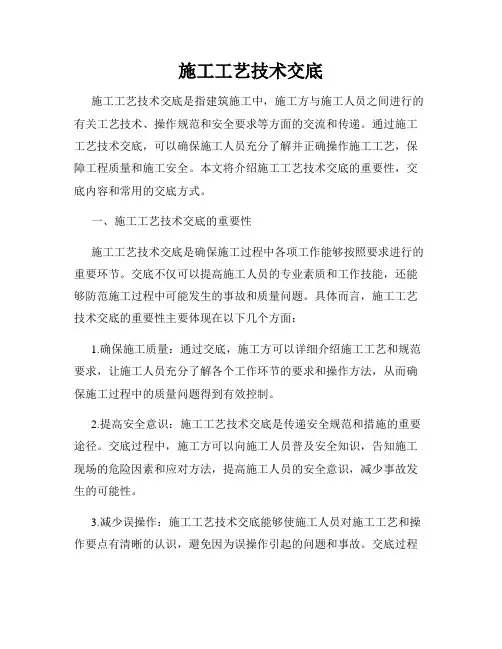 施工工艺技术交底

施工工艺技术交底是指建筑施工中，施工方与施工人员之间进行的有关工艺技术、操作规范和安全要求等方面的交流和传递。通过施工工艺技术交底，可以确保施工人员充分了解并正确操作施工工艺，保障工程质量和施工安全。本文将介绍施工工艺技术交底的重要性，交底内容和常用的交底方式。

一、施工工艺技术交底的重要性

施工工艺技术交底是确保施工过程中各项工作能够按照要求进行的重要环节。交底不仅可以提高施工人员的专业素质和工作技能，还能够防范施工过程中可能发生的事故和质量问题。具体而言，施工工艺技术交底的重要性主要体现在以下几个方面：

1.确保施工质量：通过交底，施工方可以详细介绍施工工艺和规范要求，让施工人员充分了解各个工作环节的要求和操作方法，从而确保施工过程中的质量问题得到有效控制。

2.提高安全意识：施工工艺技术交底是传递安全规范和措施的重要途径。交底过程中，施工方可以向施工人员普及安全知识，告知施工现场的危险因素和应对方法，提高施工人员的安全意识，减少事故发生的可能性。

3.减少误操作：施工工艺技术交底能够使施工人员对施工工艺和操作要点有清晰的认识，避免因为误操作引起的问题和事故。交底过程